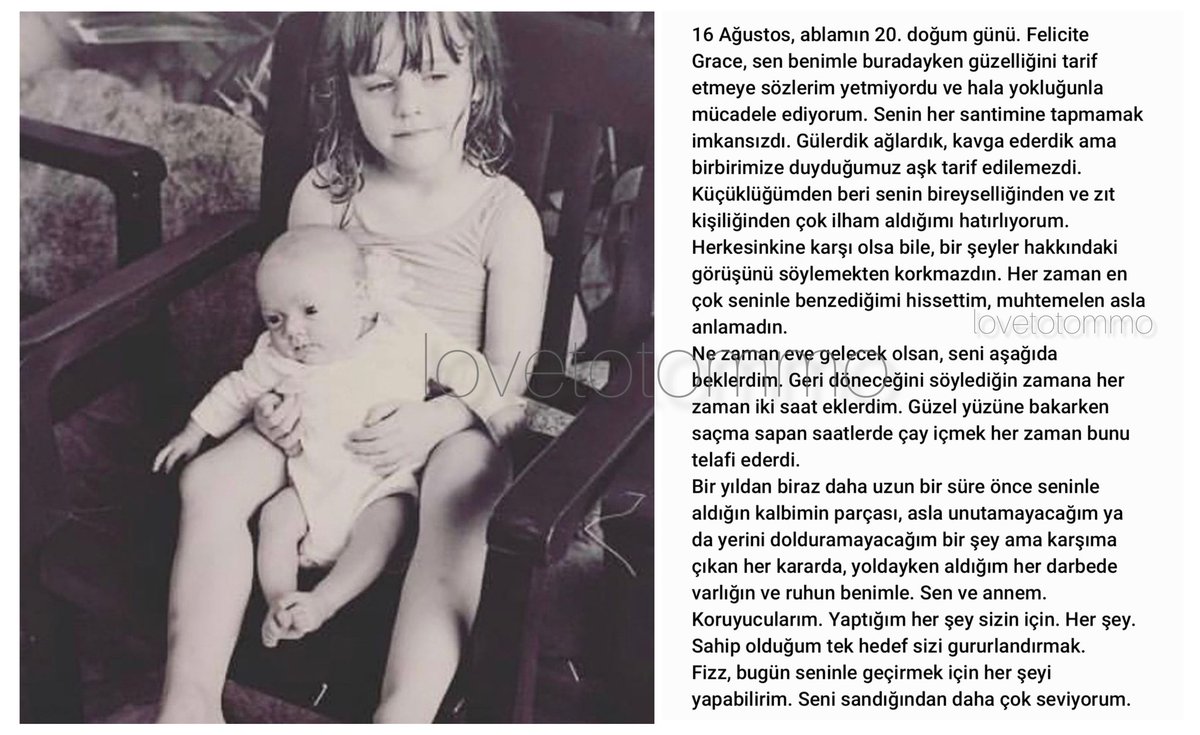 16 Ağustos, ablamın 20. doğum günü. Felicite Grace, sen benimle buradayken güzelliğini tarif etmeye sözlerim yetmiyordu ve hala yokluğunla mücadele ediyorum. Senin her santimine tapmamak imkansızdı. Gülerdik ağlardık, kavga ederdik ama birbirimize duyduğumuz aşk tarif edilemezdi. Küçüklüğümden beri senin bireyselliğinden ve zıt kişiliğinden çok ilham aldığımı hatırlıyorum. Herkesinkine karşı olsa bile, bir şeyler hakkındaki görüşünü söylemekten korkmazdın. Her zaman en çok seninle benzediğimi hissettim, muhtemelen asla anlamadın.

Ne zaman eve gelecek olsan, seni aşağıda beklerdim. Geri döneceğini söylediğin zamana her zaman iki saat eklerdim. Güzel yüzüne bakarken saçma sapan saatlerde çay içmek her zaman bunu telafi ederdi.

Bir yıldan biraz daha uzun bir süre önce seninle aldığın kalbimin parçası, asla unutamayacağım ya da yerini dolduramayacağım bir şey ama karşıma çıkan her kararda, yoldayken aldığım her darbede varlığın ve ruhun benimle. Sen ve annem. Koruyucularım. Yaptığım her şey sizin için. Her şey. Sahip olduğum tek hedef sizi gururlandırmak.

Fizz, bugün seninle geçirmek için her şeyi yapabilirim. Seni sandığından daha çok seviyorum.

lovetotommo